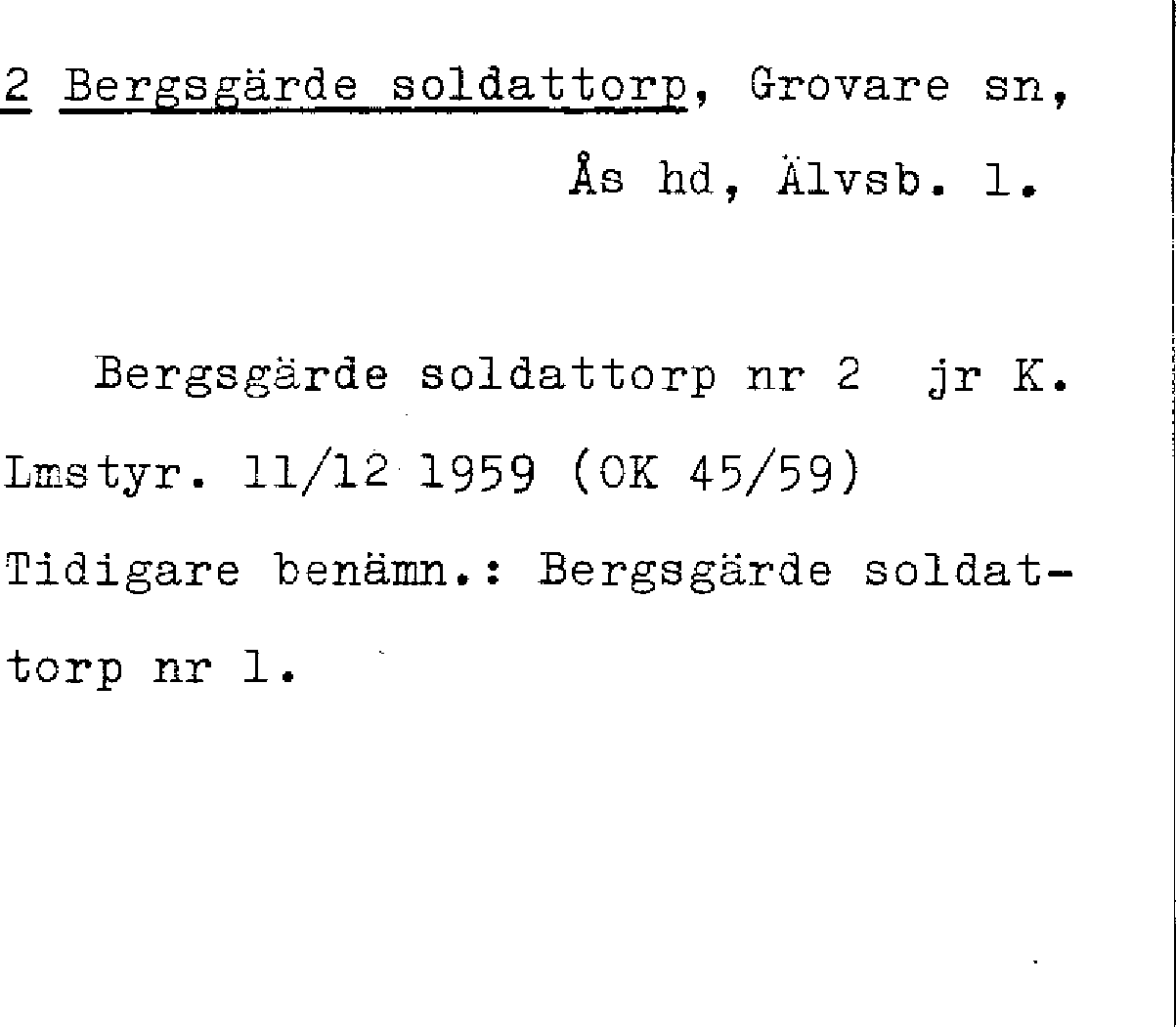 2 Bergsgärde soldattorp, Grovare sn,

Ås hd, Älvsb. l.

Bergsgärde soldattorp nr 2 jr K. Lmstyr. 11/12 1959 (OK 45/59) Tidigare benämn.: Bergsgärde soldattorp nr 1.